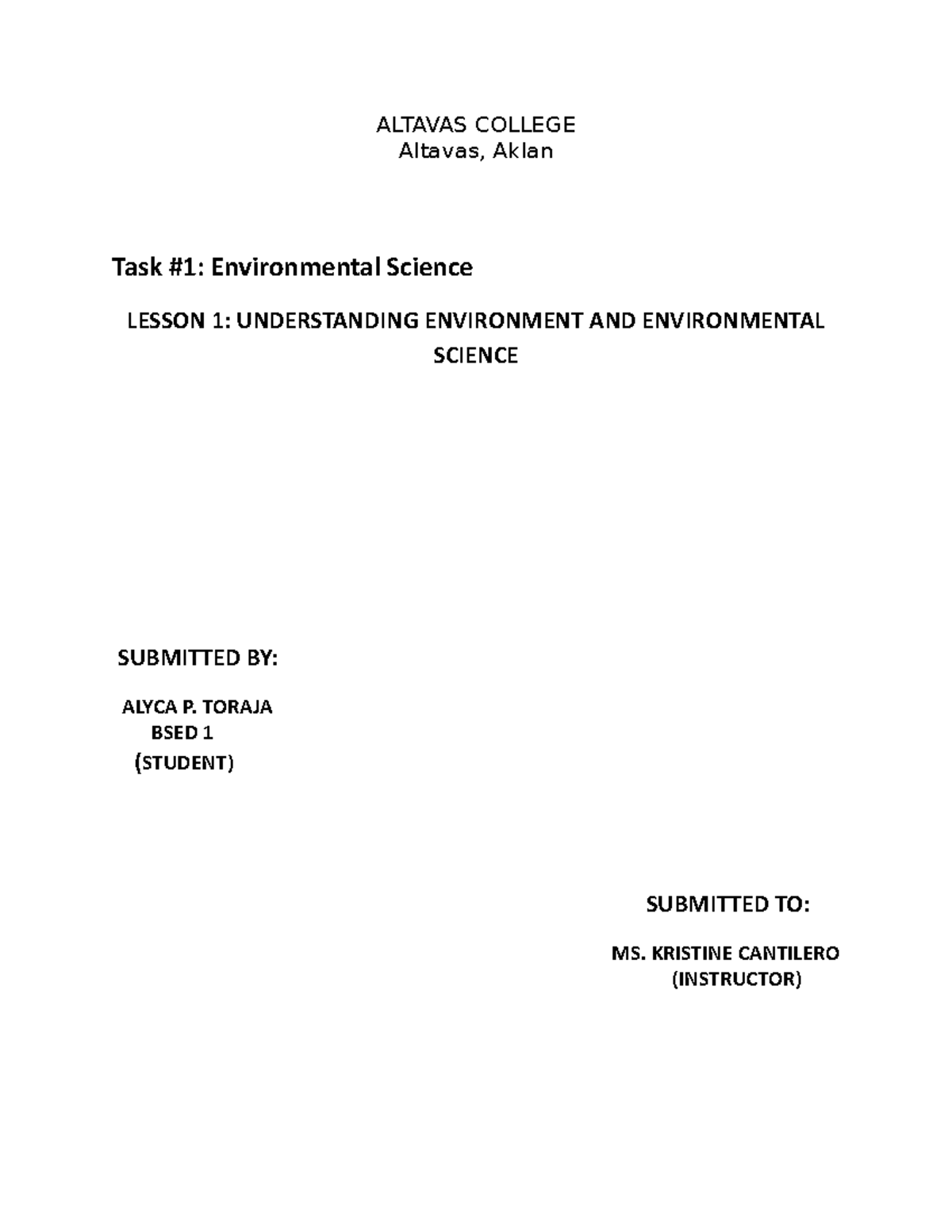 ALTAVAS COLLEGE
Altavas, Aklan

Task #1: Environmental Science

LESSON 1: UNDERSTANDING ENVIRONMENT AND ENVIRONMENTAL SCIENCE

SUBMITTED BY:

ALYCA P. TORAJA
BSED 1
(STUDENT)

SUBMITTED TO:

MS. KRISTINE CANTILERO
(INSTRUCTOR)